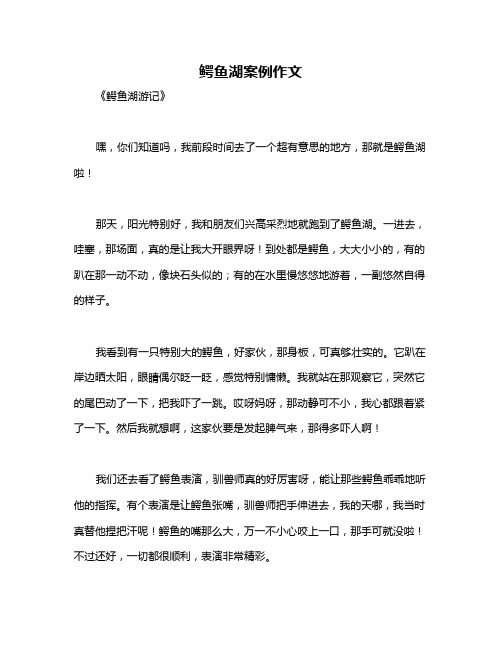 鳄鱼湖案例作文

《鳄鱼湖游记》

嘿，你们知道吗，我前段时间去了一个超有意思的地方，那就是鳄鱼湖啦！

那天，阳光特别好，我和朋友们兴高采烈地就跑到了鳄鱼湖。一进去，哇塞，那场面，真的是让我大开眼界呀！到处都是鳄鱼，大大小小的，有的趴在那一动不动，像块石头似的；有的在水里慢悠悠地游着，一副悠然自得的样子。

我看到有一只特别大的鳄鱼，好家伙，那身板，可真够壮实的。它趴在岸边晒太阳，眼睛偶尔眨一眨，感觉特别慵懒。我就站在那观察它，突然它的尾巴动了一下，把我吓了一跳。哎呀妈呀，那动静可不小，我心都跟着紧了一下。然后我就想啊，这家伙要是发起脾气来，那得多吓人啊！

我们还去看了鳄鱼表演，驯兽师真的好厉害呀，能让那些鳄鱼乖乖地听他的指挥。有个表演是让鳄鱼张嘴，驯兽师把手伸进去，我的天哪，我当时真替他捏把汗呢！鳄鱼的嘴那么大，万一不小心咬上一口，那手可就没啦！不过还好，一切都很顺利，表演非常精彩。